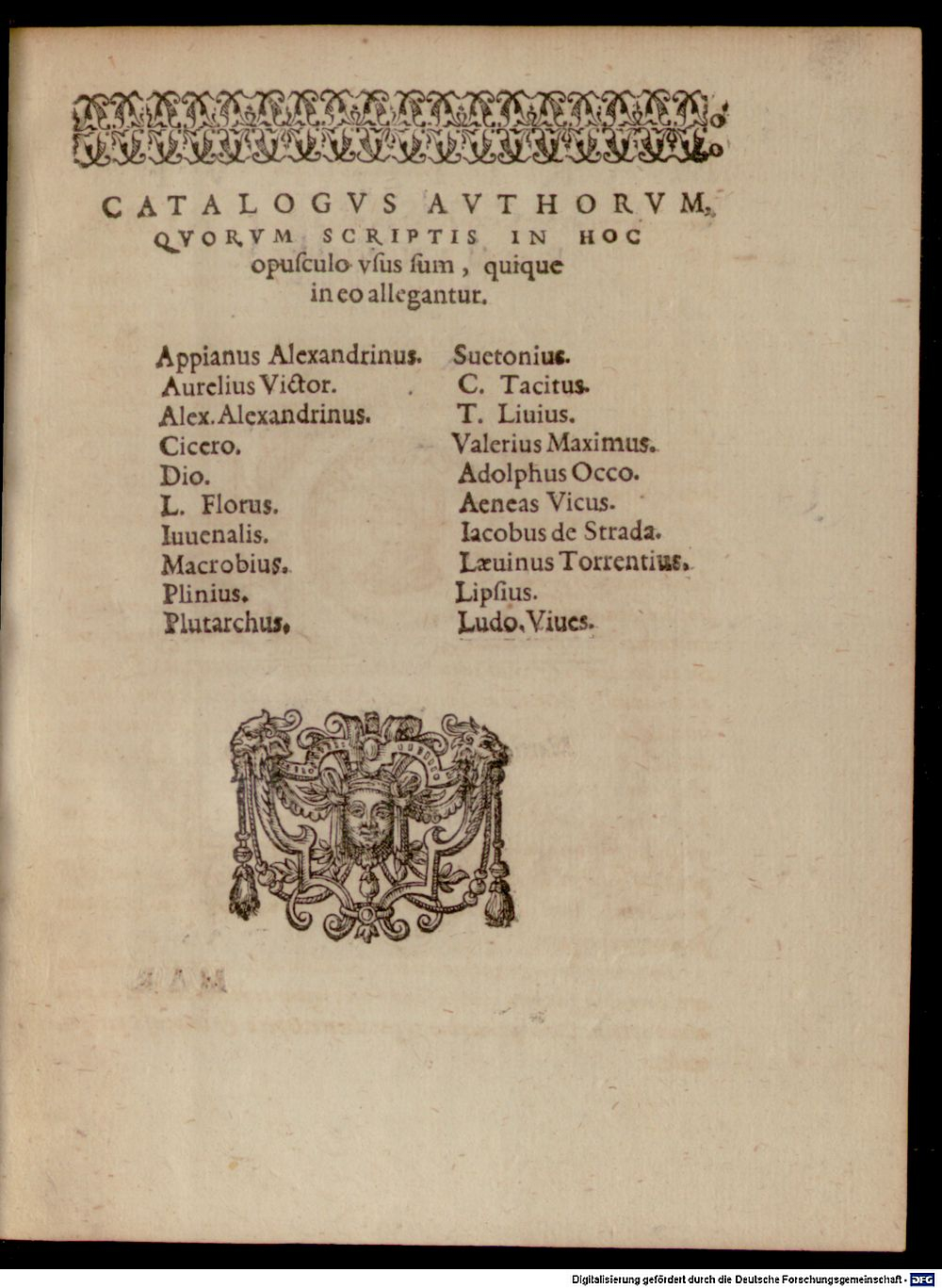 CATALOGVS AVTHORVM, QVORVM SCRIPTIS IN HOC opusculo vsus sum, quique in eo allegantur.

Appianus Alexandrinus.
Aurelius Victor.
Alex. Alexandrinus.
Cicero.
Dio.
L. Florus.
Iuuenalis.
Macrobius.
Plinius.
Plutarchus.

Suetonius.
C. Tacitus.
T. Liuius.
Valerius Maximus.
Adolphus Occo.
Aeneas Vicus.
Iacobus de Strada.
Læuinus Torrentius.
Lipsius.
Ludo. Viues.

Digitalisierung gefördert durch die Deutsche Forschungsgemeinschaft - DFG